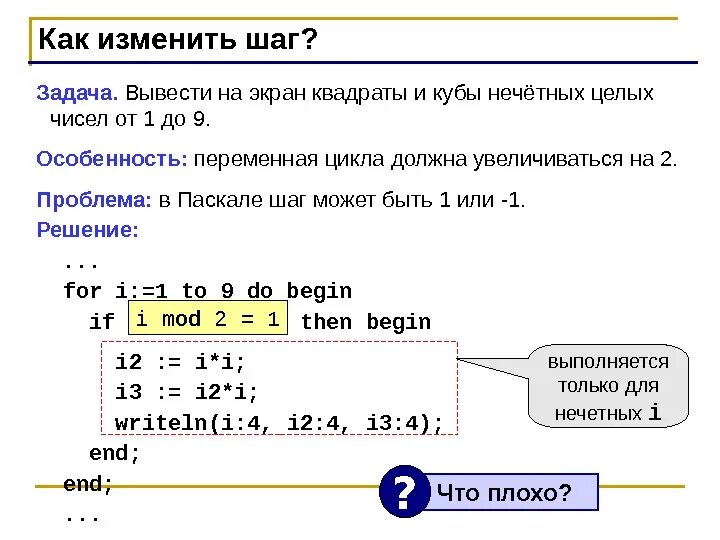 Как изменить шаг?

Задача. Вывести на экран квадраты и кубы нечётных целых чисел от 1 до 9.

Особенность: переменная цикла должна увеличиваться на 2.

Проблема: в Паскале шаг может быть 1 или -1.

Решение:

...
for i:=1 to 9 do begin
  if i mod 2 = 1 then begin
    i2 := i*i;
    i3 := i2*i;
    writeln(i:4, i2:4, i3:4);
  end;
end;
...

выполняется только для нечетных i

? Что плохо?